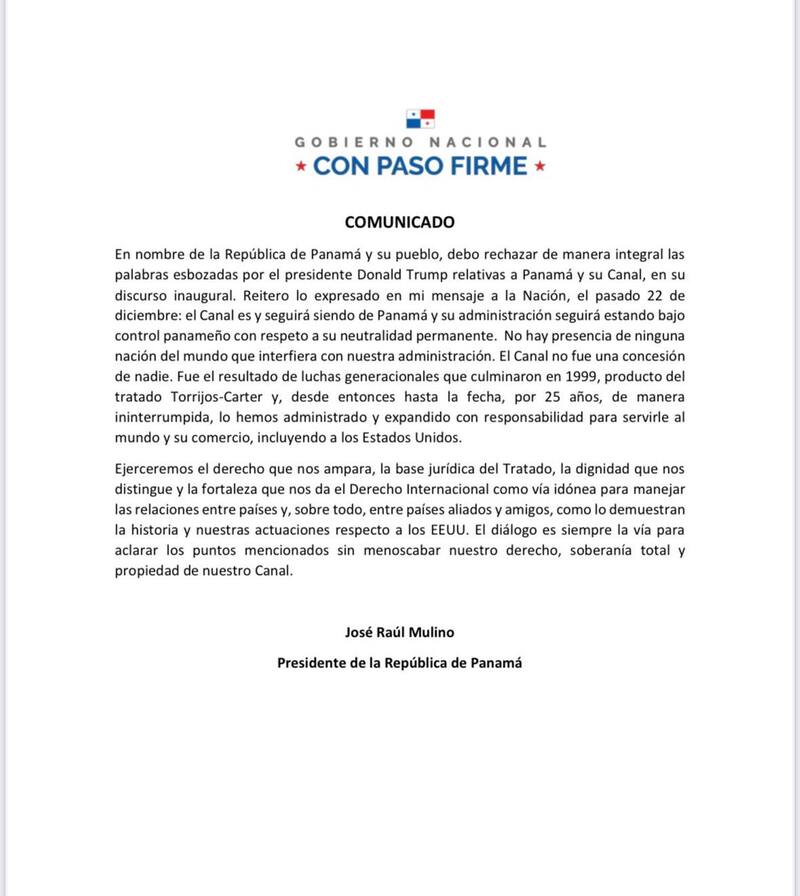 GOBIERNO NACIONAL
★ CON PASO FIRME ★

COMUNICADO

En nombre de la República de Panamá y su pueblo, debo rechazar de manera integral las palabras esbozadas por el presidente Donald Trump relativas a Panamá y su Canal, en su discurso inaugural. Reitero lo expresado en mi mensaje a la Nación, el pasado 22 de diciembre: el Canal es y seguirá siendo de Panamá y su administración seguirá estando bajo control panameño con respeto a su neutralidad permanente. No hay presencia de ninguna nación del mundo que interfiera con nuestra administración. El Canal no fue una concesión de nadie. Fue el resultado de luchas generacionales que culminaron en 1999, producto del tratado Torrijos-Carter y, desde entonces hasta la fecha, por 25 años, de manera ininterrumpida, lo hemos administrado y expandido con responsabilidad para servirle al mundo y su comercio, incluyendo a los Estados Unidos.

Ejerceremos el derecho que nos ampara, la base jurídica del Tratado, la dignidad que nos distingue y la fortaleza que nos da el Derecho Internacional como vía idónea para manejar las relaciones entre países y, sobre todo, entre países aliados y amigos, como lo demuestran la historia y nuestras actuaciones respecto a los EEUU. El diálogo es siempre la vía para aclarar los puntos mencionados sin menoscabar nuestro derecho, soberanía total y propiedad de nuestro Canal.

José Raúl Mulino

Presidente de la República de Panamá